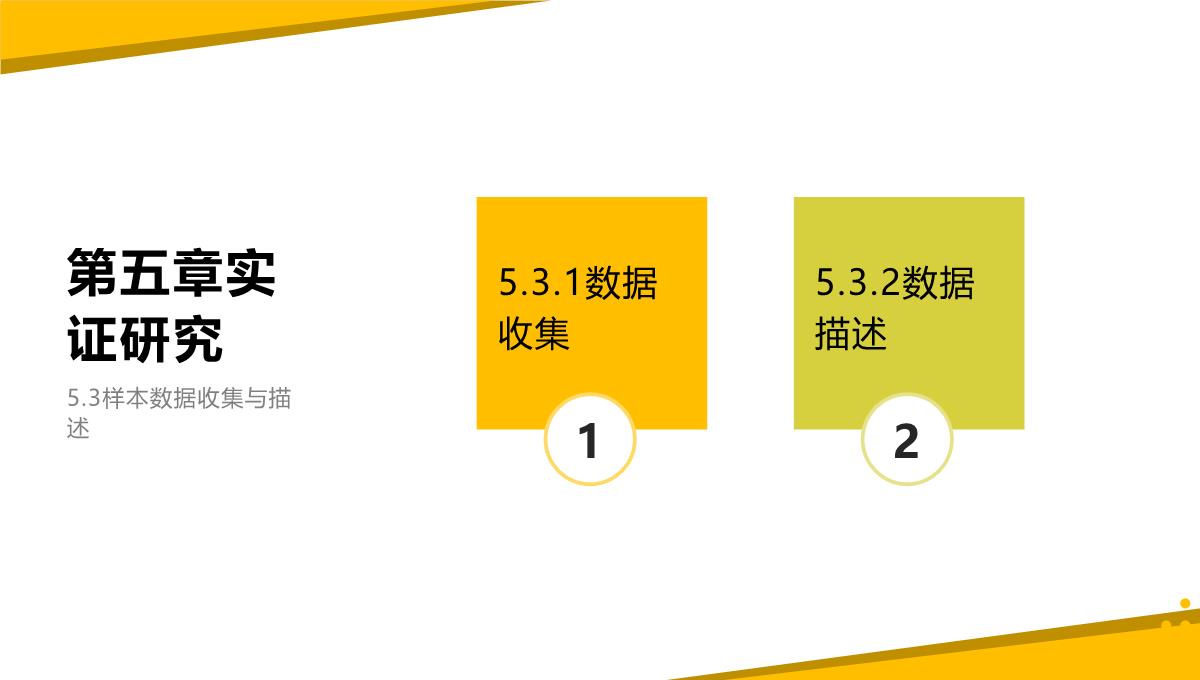 第五章实证研究

5.3样本数据收集与描述

5.3.1数据收集

1

5.3.2数据描述

2